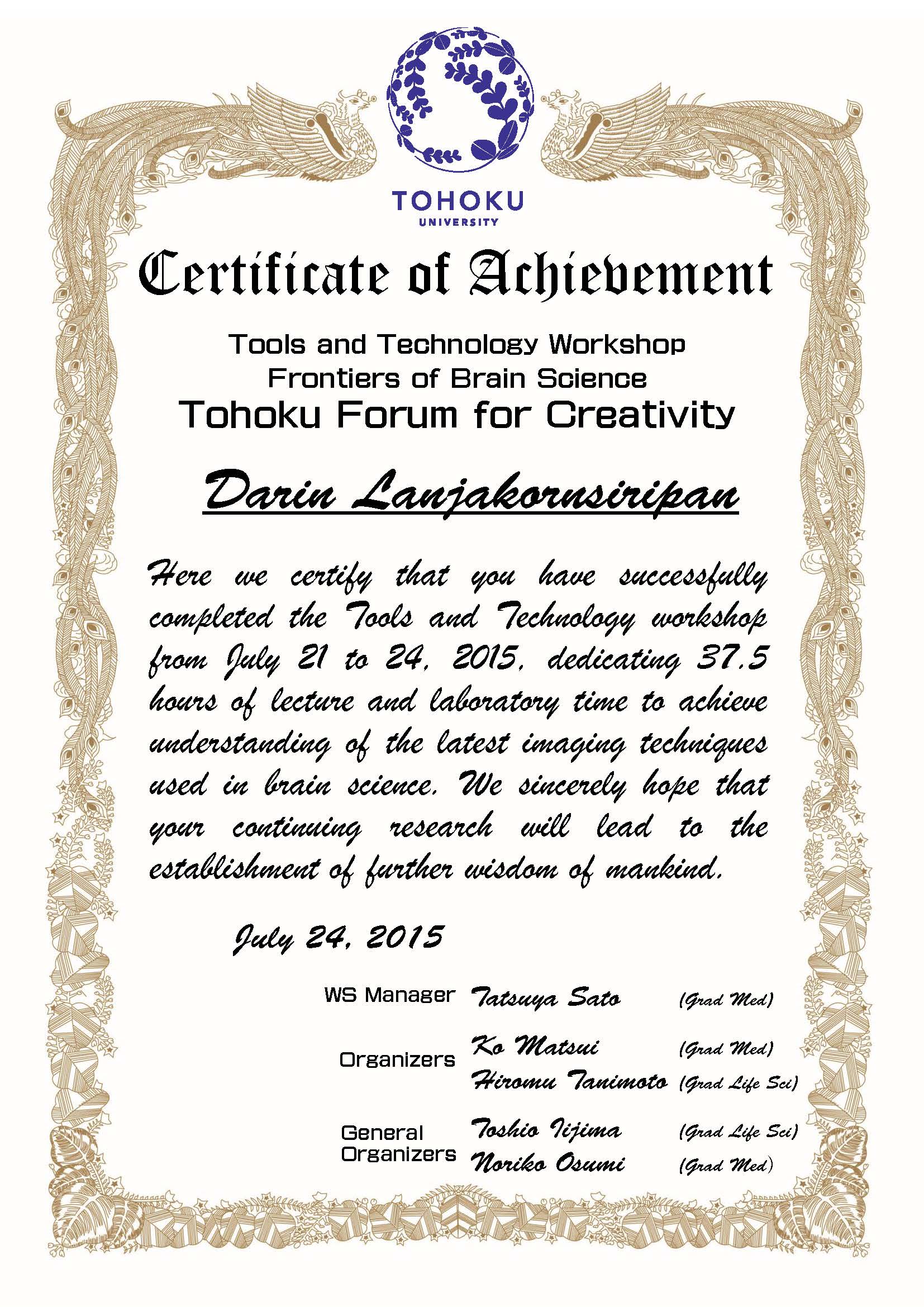 TOHOKU
UNIVERSITY

Certificate of Achievement

Tools and Technology Workshop
Frontiers of Brain Science
Tohoku Forum for Creativity

Darin Lanjakornsiripan

Here we certify that you have successfully completed the Tools and Technology workshop from July 21 to 24, 2015, dedicating 37.5 hours of lecture and laboratory time to achieve understanding of the latest imaging techniques used in brain science. We sincerely hope that your continuing research will lead to the establishment of further wisdom of mankind.

July 24, 2015

WS Manager Tatsuya Sato (Grad Med)

Organizers Ko Matsui (Grad Med)
Hiromu Tanimoto (Grad Life Sci)

General Organizers Toshio Iijima (Grad Life Sci)
Noriko Osumi (Grad Med)